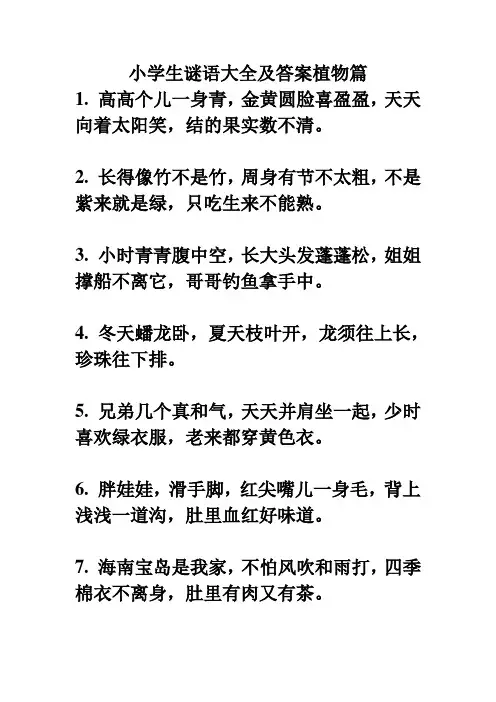 小学生谜语大全及答案植物篇

1. 高高个儿一身青，金黄圆脸喜盈盈，天天向着太阳笑，结的果实数不清。

2. 长得像竹不是竹，周身有节不太粗，不是紫来就是绿，只吃生来不能熟。

3. 小时青青腹中空，长大头发蓬蓬松，姐姐撑船不离它，哥哥钓鱼拿手中。

4. 冬天蟠龙卧，夏天枝叶开，龙须往上长，珍珠往下排。

5. 兄弟几个真和气，天天并肩坐一起，少时喜欢绿衣服，老来都穿黄色衣。

6. 胖娃娃，滑手脚，红尖嘴儿一身毛，背上浅浅一道沟，肚里血红好味道。

7. 海南宝岛是我家，不怕风吹和雨打，四季棉衣不离身，肚里有肉又有茶。